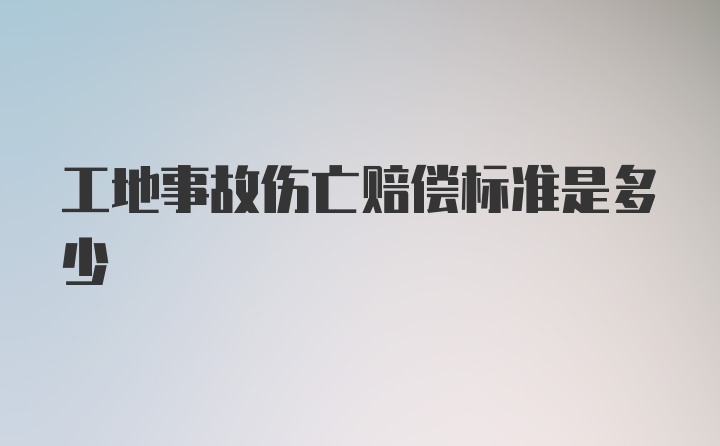 工地事故伤亡赔偿标准是多少